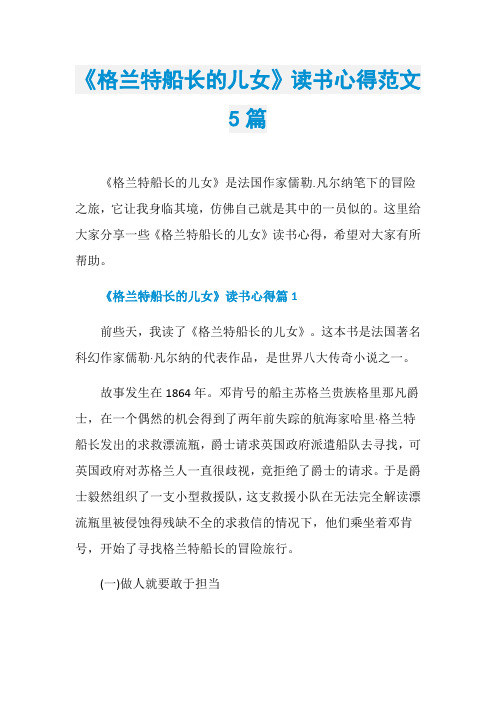 《格兰特船长的儿女》读书心得范文5篇

《格兰特船长的儿女》是法国作家儒勒.凡尔纳笔下的冒险之旅，它让我身临其境，仿佛自己就是其中的一员似的。这里给大家分享一些《格兰特船长的儿女》读书心得，希望对大家有所帮助。

《格兰特船长的儿女》读书心得篇1

前些天，我读了《格兰特船长的儿女》。这本书是法国著名科幻作家儒勒·凡尔纳的代表作品，是世界八大传奇小说之一。

故事发生在1864年。邓肯号的船主苏格兰贵族格里那凡爵士，在一个偶然的机会得到了两年前失踪的航海家哈里·格兰特船长发出的求救漂流瓶，爵士请求英国政府派遣船队去寻找，可英国政府对苏格兰人一直很歧视，竟拒绝了爵士的请求。于是爵士毅然组织了一支小型救援队，这支救援小队在无法完全解读漂流瓶里被侵蚀得残缺不全的求救信的情况下，他们乘坐着邓肯号，开始了寻找格兰特船长的冒险旅行。

(一)做人就要敢于担当